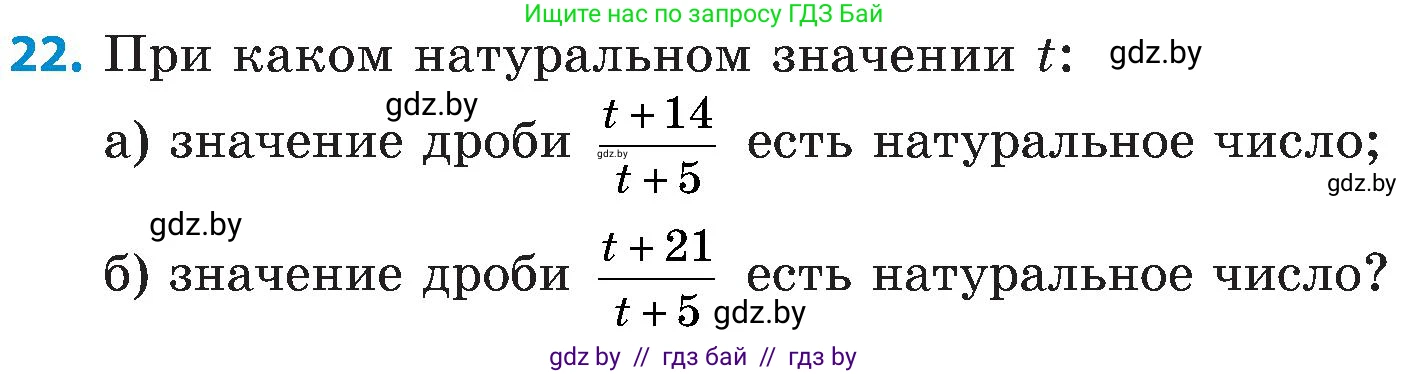 Ищите нас по запросу ГДЗ Бай

22. При каком натуральном значении $t$: gdz.by

gdz.by

а) значение дроби $\frac{t+14}{t+5}$ есть натуральное число;

gdz.by

gdz.by

gdz.by

б) значение дроби $\frac{t+21}{t+5}$ есть натуральное число? gdz.by

gdz by // гдз бай // гдз by